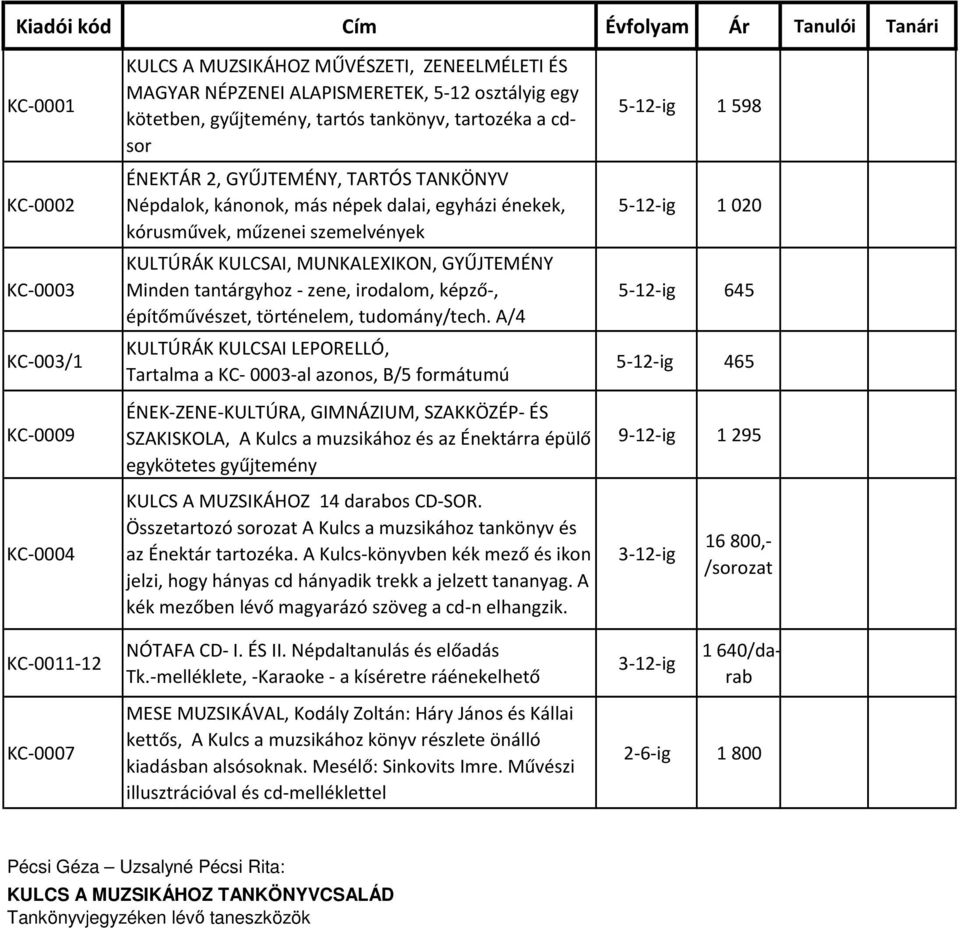 | Kiadói kód | Cím | Évfolyam | Ár | Tanulói | Tanári |
|---|---|---|---|---|---|
| KC-0001 | KULCS A MUZSIKÁHOZ MŰVÉSZETI, ZENEELMÉLETI ÉS MAGYAR NÉPZENEI ALAPISMERETEK, 5-12 osztályig egy kötetben, gyűjtemény, tartós tankönyv, tartozéka a cd-sor | 5-12-ig | 1 598 | | |
| KC-0002 | ÉNEKTÁR 2, GYŰJTEMÉNY, TARTÓS TANKÖNYV Népdalok, kánonok, más népek dalai, egyházi énekek, kórusművek, műzenei szemelvények | 5-12-ig | 1 020 | | |
| KC-0003 | KULTÚRÁK KULCSAI, MUNKALEXIKON, GYŰJTEMÉNY Minden tantárgyhoz - zene, irodalom, képző-, építőművészet, történelem, tudomány/tech. A/4 | 5-12-ig | 645 | | |
| KC-003/1 | KULTÚRÁK KULCSAI LEPORELLÓ, Tartalma a KC- 0003-al azonos, B/5 formátumú | 5-12-ig | 465 | | |
| KC-0009 | ÉNEK-ZENE-KULTÚRA, GIMNÁZIUM, SZAKKÖZÉP- ÉS SZAKISKOLA, A Kulcs a muzsikához és az Énektárra épülő egykötetes gyűjtemény | 9-12-ig | 1 295 | | |
| KC-0004 | KULCS A MUZSIKÁHOZ 14 darabos CD-SOR. Összetartozó sorozat A Kulcs a muzsikához tankönyv és az Énektár tartozéka. A Kulcs-könyvben kék mező és ikon jelzi, hogy hányas cd hányadik trekk a jelzett tananyag. A kék mezőben lévő magyarázó szöveg a cd-n elhangzik. | 3-12-ig | 16 800,- /sorozat | | |
| KC-0011-12 | NÓTAFA CD- I. ÉS II. Népdaltanulás és előadás Tk.-melléklete, -Karaoke - a kíséretre ráénekelhető | 3-12-ig | 1 640/darab | | |
| KC-0007 | MESE MUZSIKÁVAL, Kodály Zoltán: Háry János és Kállai kettős, A Kulcs a muzsikához könyv részlete önálló kiadásban alsósoknak. Mesélő: Sinkovits Imre. Művészi illusztrációval és cd-melléklettel | 2-6-ig | 1 800 | | |

Pécsi Géza – Uzsalyné Pécsi Rita:
KULCS A MUZSIKÁHOZ TANKÖNYVCSALÁD
Tankönyvjegyzéken lévő taneszközök